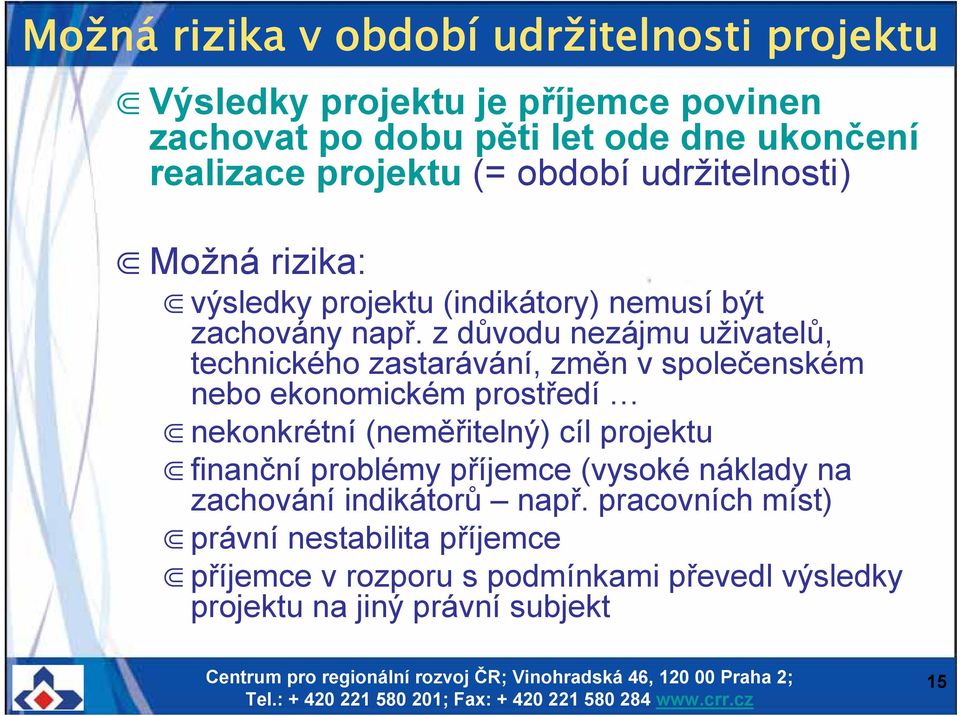 Možná rizika v období udržitelnosti projektu

⋐ Výsledky projektu je příjemce povinen zachovat po dobu pěti let ode dne ukončení realizace projektu (= období udržitelnosti)

⋐ Možná rizika:

⋐ výsledky projektu (indikátory) nemusí být zachovány např. z důvodu nezájmu uživatelů, technického zastarávání, změn v společenském nebo ekonomickém prostředí …

⋐ nekonkrétní (neměřitelný) cíl projektu

⋐ finanční problémy příjemce (vysoké náklady na zachování indikátorů – např. pracovních míst)

⋐ právní nestabilita příjemce

⋐ příjemce v rozporu s podmínkami převedl výsledky projektu na jiný právní subjekt

Centrum pro regionální rozvoj ČR; Vinohradská 46, 120 00 Praha 2; Tel.: + 420 221 580 201; Fax: + 420 221 580 284 www.crr.cz

15